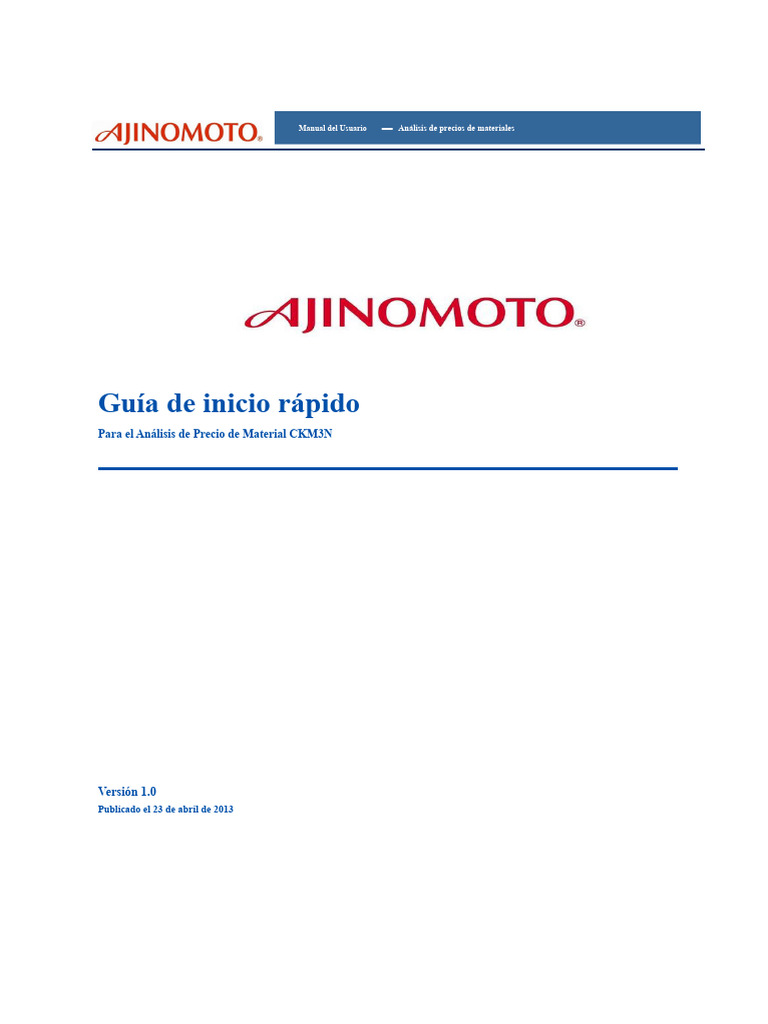 AJINOMOTO®

Manual del Usuario — Análisis de precios de materiales

AJINOMOTO®

Guía de inicio rápido

Para el Análisis de Precio de Material CKM3N

Versión 1.0

Publicado el 23 de abril de 2013